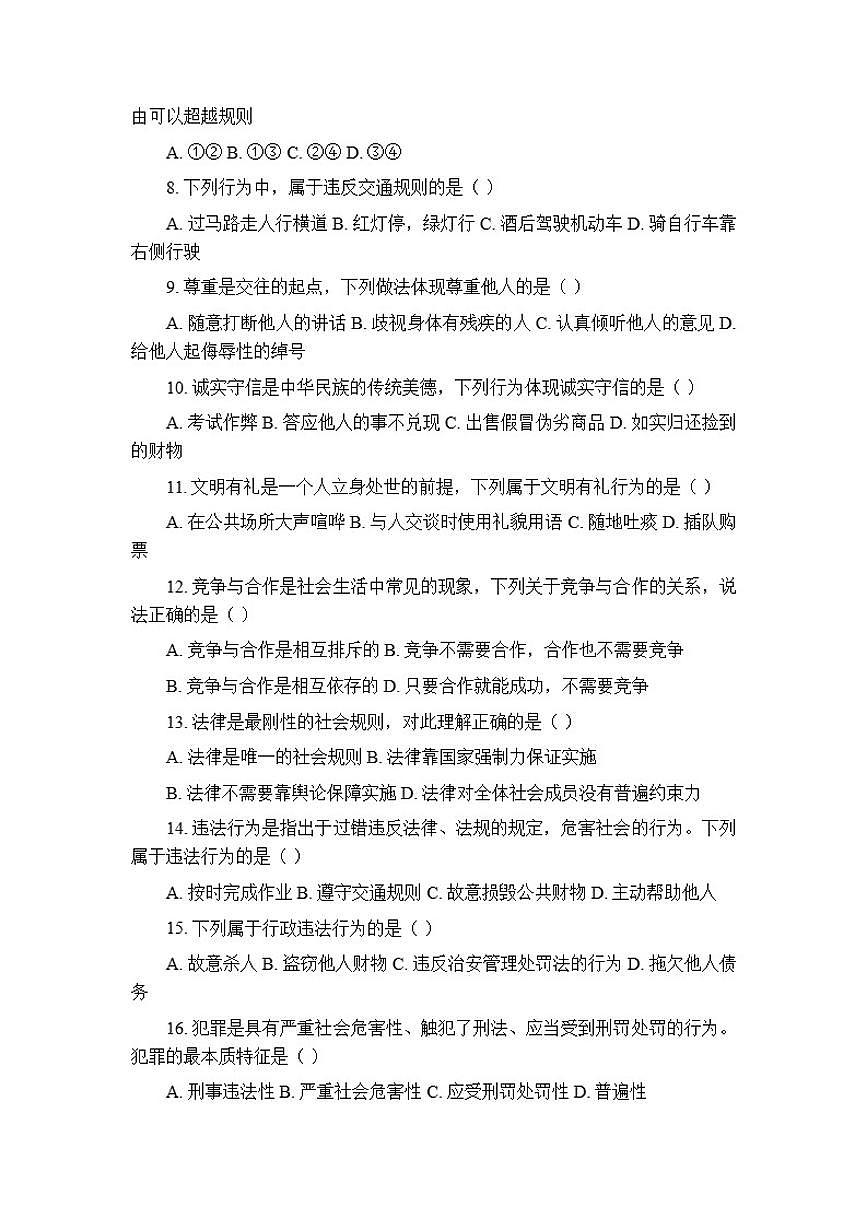 由可以超越规则

A.①② B.①③ C.②④ D.③④

8.下列行为中，属于违反交通规则的是（ ）

A.过马路走人行横道 B.红灯停，绿灯行 C.酒后驾驶机动车 D.骑自行车靠右侧行驶

9.尊重是交往的起点，下列做法体现尊重他人的是（ ）

A.随意打断他人的讲话 B.歧视身体有残疾的人 C.认真倾听他人的意见 D.给他人起侮辱性的绰号

10.诚实守信是中华民族的传统美德，下列行为体现诚实守信的是（ ）

A.考试作弊 B.答应他人的事不兑现 C.出售假冒伪劣商品 D.如实归还捡到的财物

11.文明有礼是一个人立身处世的前提，下列属于文明有礼行为的是（ ）

A.在公共场所大声喧哗 B.与人交谈时使用礼貌用语 C.随地吐痰 D.插队购票

12.竞争与合作是社会生活中常见的现象，下列关于竞争与合作的关系，说法正确的是（ ）

A.竞争与合作是相互排斥的 B.竞争不需要合作，合作也不需要竞争

B.竞争与合作是相互依存的 D.只要合作就能成功，不需要竞争

13.法律是最刚性的社会规则，对此理解正确的是（ ）

A.法律是唯一的社会规则 B.法律靠国家强制力保证实施

B.法律不需要靠舆论保障实施 D.法律对全体社会成员没有普遍约束力

14.违法行为是指出于过错违反法律、法规的规定，危害社会的行为。下列属于违法行为的是（ ）

A.按时完成作业 B.遵守交通规则 C.故意损毁公共财物 D.主动帮助他人

15.下列属于行政违法行为的是（ ）

A.故意杀人 B.盗窃他人财物 C.违反治安管理处罚法的行为 D.拖欠他人债务

16.犯罪是具有严重社会危害性、触犯了刑法、应当受到刑罚处罚的行为。犯罪的最本质特征是（ ）

A.刑事违法性 B.严重社会危害性 C.应受刑罚处罚性 D.普遍性